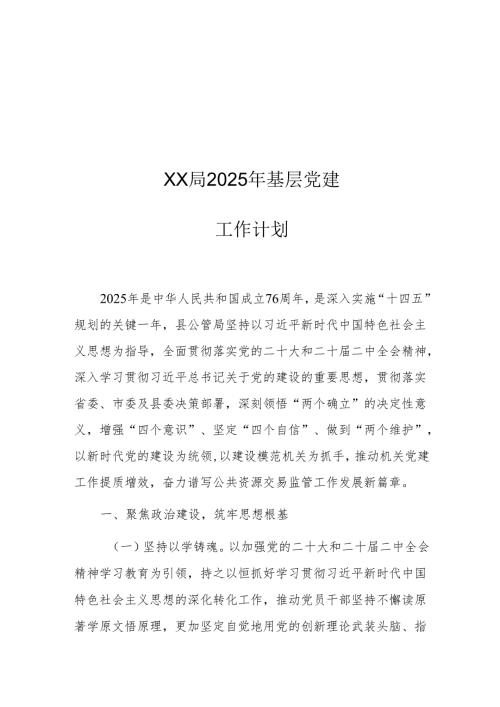 XX局2025年基层党建

工作计划

2025年是中华人民共和国成立76周年，是深入实施“十四五”规划的关键一年，县公管局坚持以习近平新时代中国特色社会主义思想为指导，全面贯彻落实党的二十大和二十届二中全会精神，深入学习贯彻习近平总书记关于党的建设的重要思想，贯彻落实省委、市委及县委决策部署，深刻领悟“两个确立”的决定性意义，增强“四个意识”、坚定“四个自信”、做到“两个维护”，以新时代党的建设为统领，以建设模范机关为抓手，推动机关党建工作提质增效，奋力谱写公共资源交易监管工作发展新篇章。

一、聚焦政治建设，筑牢思想根基

（一）坚持以学铸魂。以加强党的二十大和二十届二中全会精神学习教育为引领，持之以恒抓好学习贯彻习近平新时代中国特色社会主义思想的深化转化工作，推动党员干部坚持不懈读原著学原文悟原理，更加坚定自觉地用党的创新理论武装头脑、指